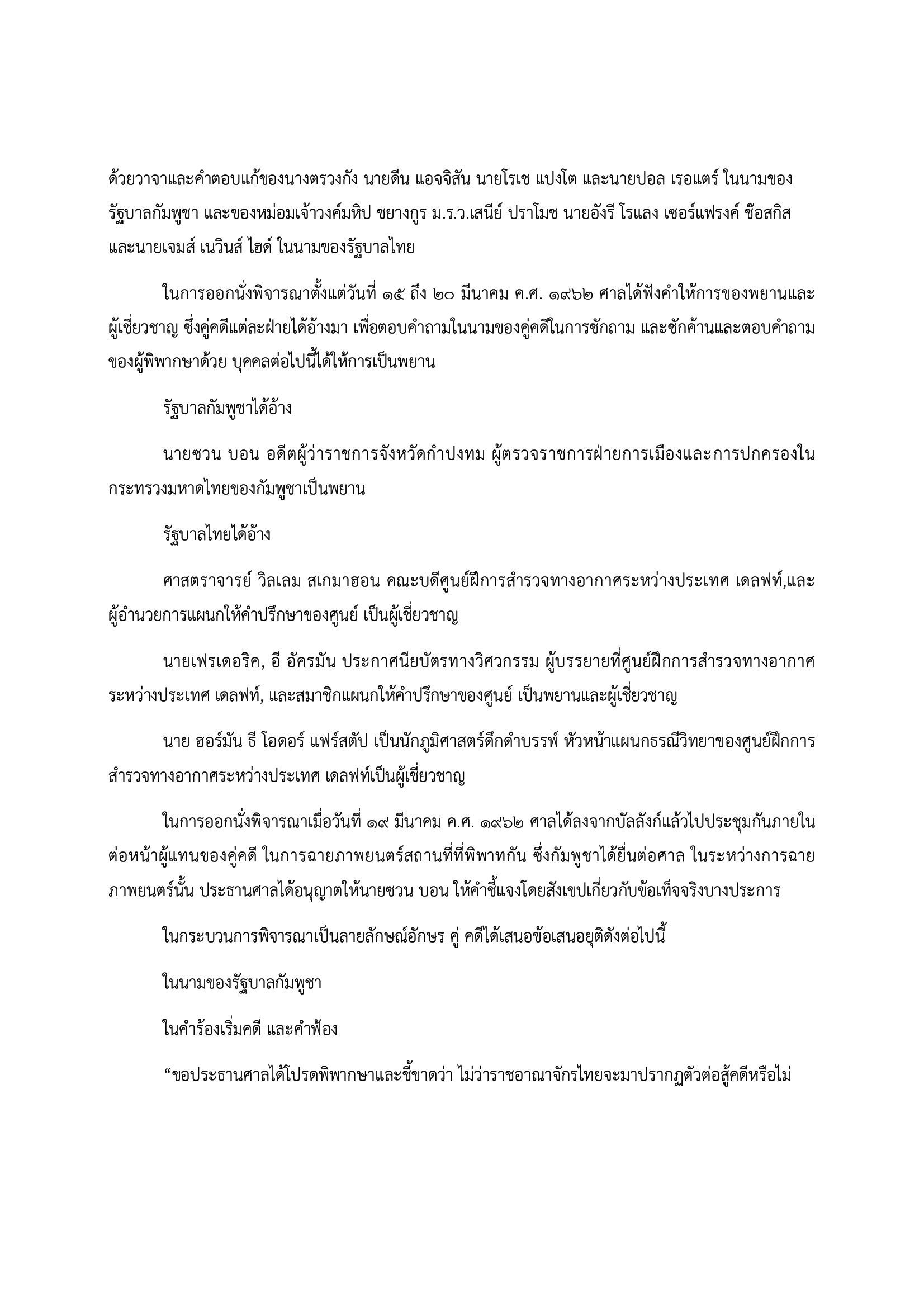 ด้วยวาจาและคำตอบแก้ของนางตรวงกัง นายดีน แอจจิสัน นายโรเช แปงโต และนายปอล เรอแตร์ ในนามของรัฐบาลกัมพูชา และของหม่อมเจ้าวงค์มหิป ชยางกูร ม.ร.ว.เสนีย์ ปราโมช นายอังรี โรแลง เซอร์แฟรงค์ ซ๊อสกิส และนายเจมส์ เนวินส์ ไฮด์ ในนามของรัฐบาลไทย

ในการออกนั่งพิจารณาตั้งแต่วันที่ ๑๕ ถึง ๒๐ มีนาคม ค.ศ. ๑๙๖๒ ศาลได้ฟังคำให้การของพยานและผู้เชี่ยวชาญ ซึ่งคู่คดีแต่ละฝ่ายได้อ้างมา เพื่อตอบคำถามในนามของคู่คดีในการซักถาม และซักค้านและตอบคำถามของผู้พิพากษาด้วย บุคคลต่อไปนี้ได้ให้การเป็นพยาน

รัฐบาลกัมพูชาได้อ้าง

นายซวน บอน อดีตผู้ว่าราชการจังหวัดกำปงทม ผู้ตรวจราชการฝ่ายการเมืองและการปกครองในกระทรวงมหาดไทยของกัมพูชาเป็นพยาน

รัฐบาลไทยได้อ้าง

ศาสตราจารย์ วิลเลม สเกมาฮอน คณะบดีศูนย์ฝึการสำรวจทางอากาศระหว่างประเทศ เดลฟท์,และผู้อำนวยการแผนกให้คำปรึกษาของศูนย์ เป็นผู้เชี่ยวชาญ

นายเฟรเดอริค, อี อัครมัน ประกาศนียบัตรทางวิศวกรรม ผู้บรรยายที่ศูนย์ฝึกการสำรวจทางอากาศระหว่างประเทศ เดลฟท์, และสมาชิกแผนกให้คำปรึกษาของศูนย์ เป็นพยานและผู้เชี่ยวชาญ

นาย ฮอร์มัน ธี โอดอร์ แฟร์สตัป เป็นนักภูมิศาสตร์ดึกดำบรรพ์ หัวหน้าแผนกธรณีวิทยาของศูนย์ฝึกการสำรวจทางอากาศระหว่างประเทศ เดลฟท์เป็นผู้เชี่ยวชาญ

ในการออกนั่งพิจารณาเมื่อวันที่ ๑๙ มีนาคม ค.ศ. ๑๙๖๒ ศาลได้ลงจากบัลลังก์แล้วไปประชุมกันภายในต่อหน้าผู้แทนของคู่คดี ในการฉายภาพยนตร์สถานที่ที่พิพาทกัน ซึ่งกัมพูชาได้ยื่นต่อศาล ในระหว่างการฉายภาพยนตร์นั้น ประธานศาลได้อนุญาตให้นายซวน บอน ให้คำชี้แจงโดยสังเขปเกี่ยวกับข้อเท็จจริงบางประการ

ในกระบวนการพิจารณาเป็นลายลักษณ์อักษร คู่ คดีได้เสนอข้อเสนอยุติดังต่อไปนี้

ในนามของรัฐบาลกัมพูชา

ในคำร้องเริ่มคดี และคำฟ้อง

“ขอประธานศาลได้โปรดพิพากษาและชี้ขาดว่า ไม่ว่าราชอาณาจักรไทยจะมาปรากฏตัวต่อสู้คดีหรือไม่